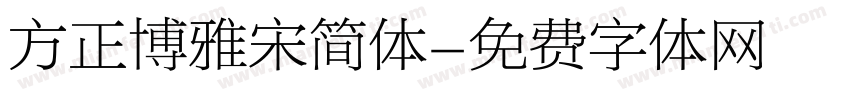 方正博雅宋简体-免费字体网